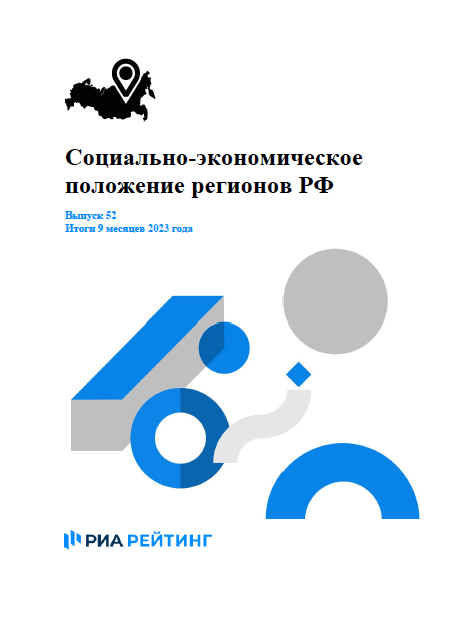 Социально-экономическое положение регионов РФ

Выпуск 52
Итоги 9 месяцев 2023 года

РИА РЕЙТИНГ